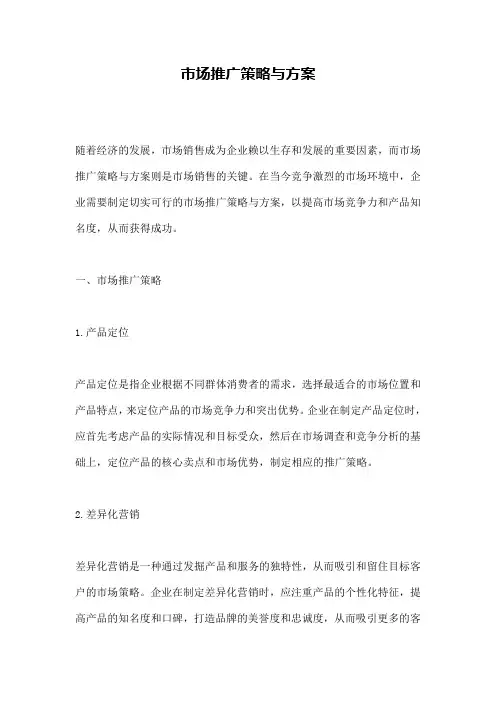 市场推广策略与方案

随着经济的发展，市场销售成为企业赖以生存和发展的重要因素，而市场推广策略与方案则是市场销售的关键。在当今竞争激烈的市场环境中，企业需要制定切实可行的市场推广策略与方案，以提高市场竞争力和产品知名度，从而获得成功。

一、市场推广策略

1.产品定位

产品定位是指企业根据不同群体消费者的需求，选择最适合的市场位置和产品特点，来定位产品的市场竞争力和突出优势。企业在制定产品定位时，应首先考虑产品的实际情况和目标受众，然后在市场调查和竞争分析的基础上，定位产品的核心卖点和市场优势，制定相应的推广策略。

2.差异化营销

差异化营销是一种通过发掘产品和服务的独特性，从而吸引和留住目标客户的市场策略。企业在制定差异化营销时，应注重产品的个性化特征，提高产品的知名度和口碑，打造品牌的美誉度和忠诚度，从而吸引更多的客